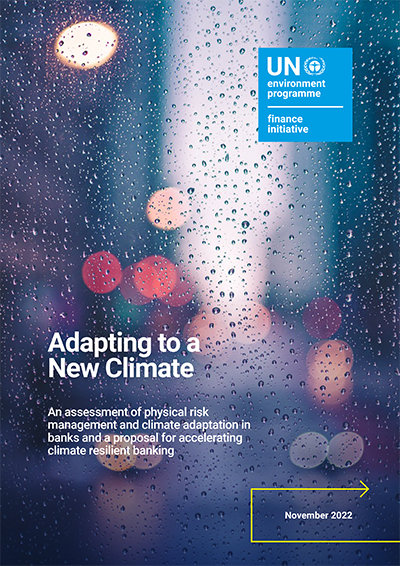 UN environment programme

finance initiative

Adapting to a New Climate

An assessment of physical risk management and climate adaptation in banks and a proposal for accelerating climate resilient banking

November 2022